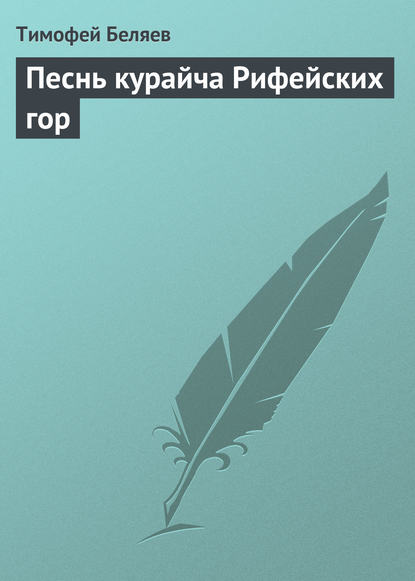 Тимофей Беляев

Песнь курайча Рифейских гор